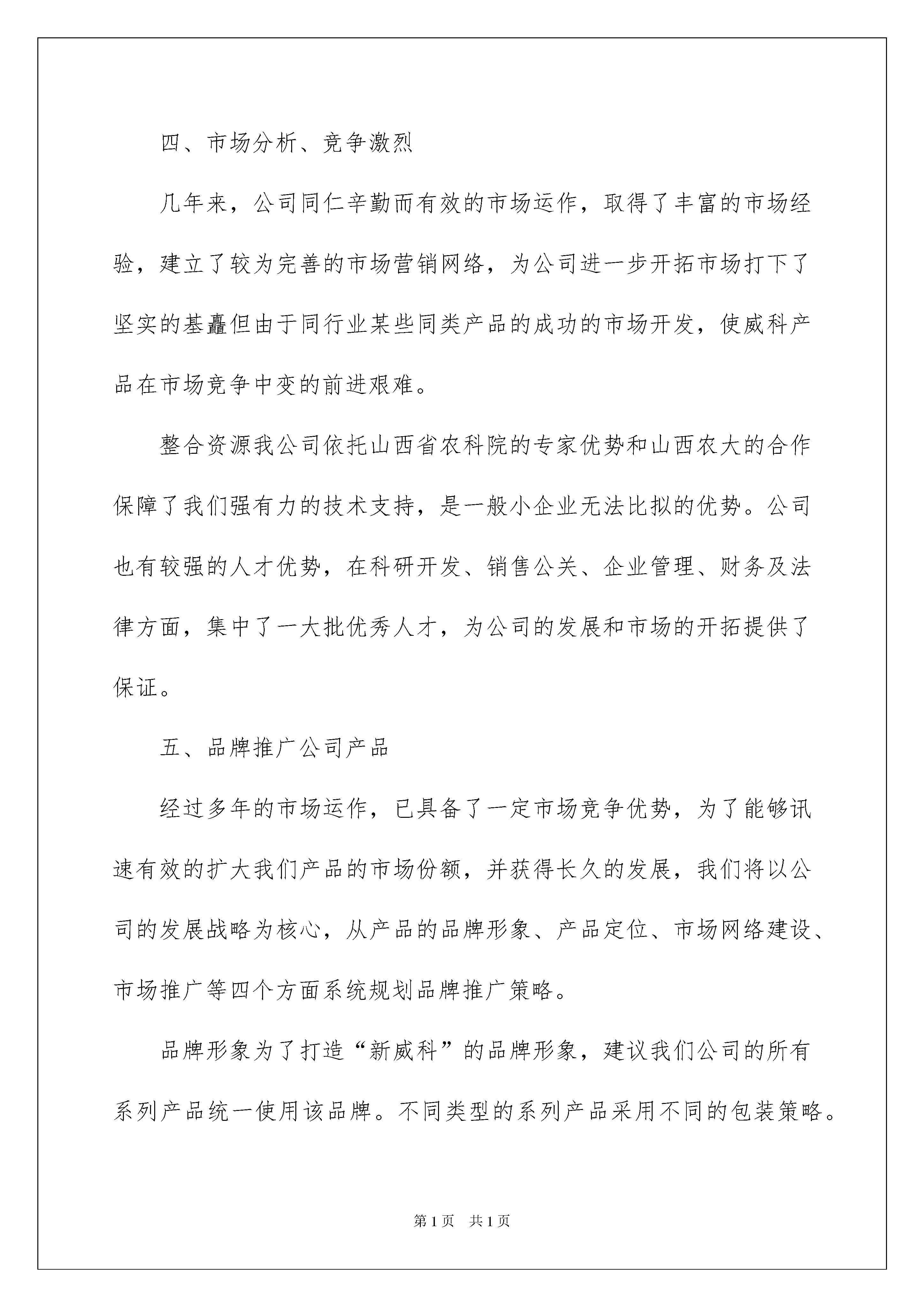 四、市场分析、竞争激烈

几年来，公司同仁辛勤而有效的市场运作，取得了丰富的市场经验，建立了较为完善的市场营销网络，为公司进一步开拓市场打下了坚实的基矗但由于同行业某些同类产品的成功的市场开发，使威科产品在市场竞争中变的前进艰难。

整合资源我公司依托山西省农科院的专家优势和山西农大的合作保障了我们强有力的技术支持，是一般小企业无法比拟的优势。公司也有较强的人才优势，在科研开发、销售公关、企业管理、财务及法律方面，集中了一大批优秀人才，为公司的发展和市场的开拓提供了保证。

五、品牌推广公司产品

经过多年的市场运作，已具备了一定市场竞争优势，为了能够讯速有效的扩大我们产品的市场份额，并获得长久的发展，我们将以公司的发展战略为核心，从产品的品牌形象、产品定位、市场网络建设、市场推广等四个方面系统规划品牌推广策略。

品牌形象为了打造“新威科”的品牌形象，建议我们公司的所有系列产品统一使用该品牌。不同类型的系列产品采用不同的包装策略。

第 1 页 共 1 页